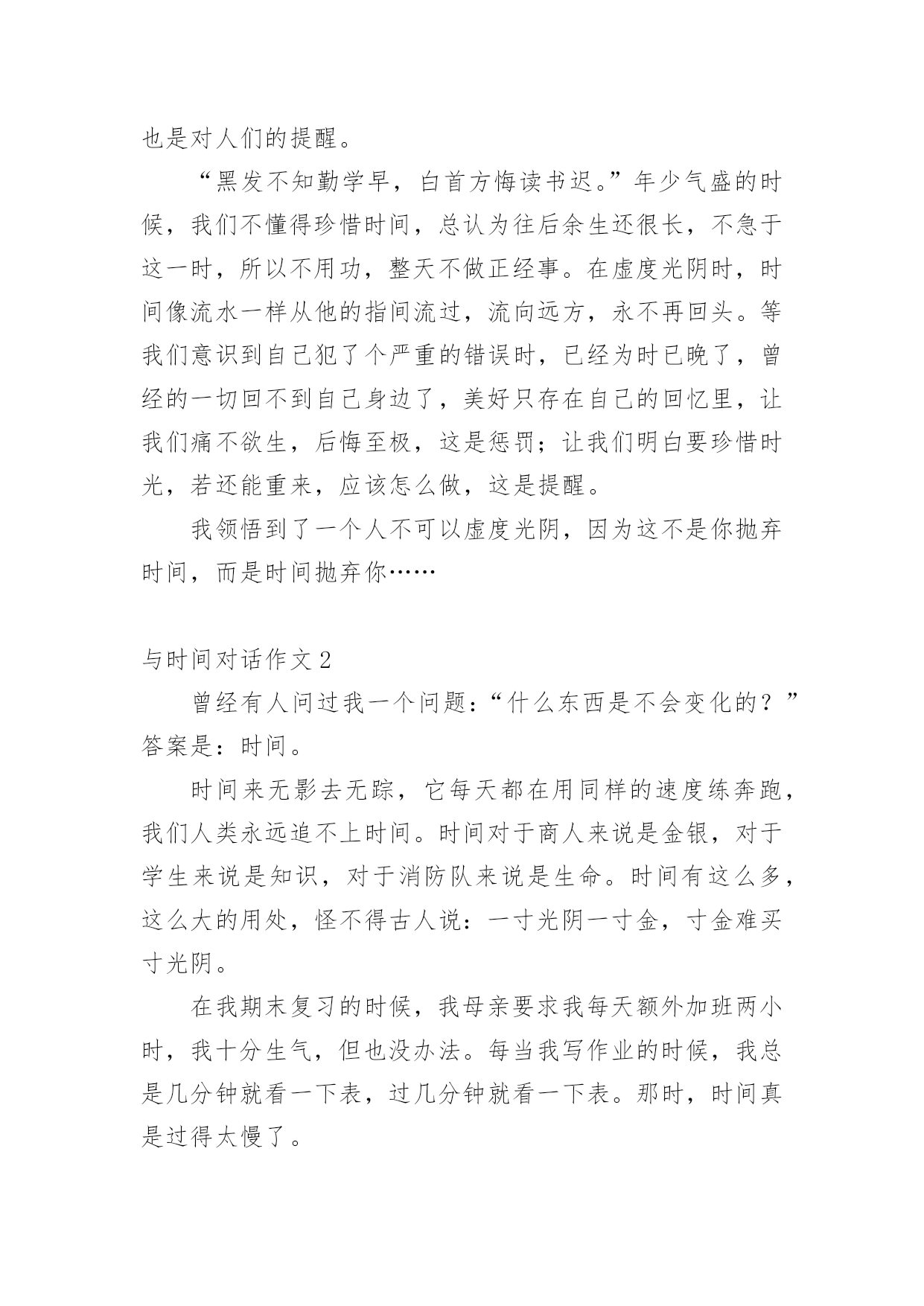 也是对人们的提醒。

“黑发不知勤学早，白首方悔读书迟。”年少气盛的时候，我们不懂得珍惜时间，总认为往后余生还很长，不急于这一时，所以不用功，整天不做正经事。在虚度光阴时，时间像流水一样从他的指间流过，流向远方，永不再回头。等我们意识到自己犯了个严重的错误时，已经为时已晚了，曾经的一切回不到自己身边了，美好只存在自己的回忆里，让我们痛不欲生，后悔至极，这是惩罚；让我们明白要珍惜时光，若还能重来，应该怎么做，这是提醒。

我领悟到了一个人不可以虚度光阴，因为这不是你抛弃时间，而是时间抛弃你……

与时间对话作文 2

曾经有人问过我一个问题：“什么东西是不会变化的？”答案是：时间。

时间来无影去无踪，它每天都在用同样的速度练奔跑，我们人类永远追不上时间。时间对于商人来说是金银，对于学生来说是知识，对于消防队来说是生命。时间有这么多，这么大的用处，怪不得古人说：一寸光阴一寸金，寸金难买寸光阴。

在我期末复习的时候，我母亲要求我每天额外加班两小时，我十分生气，但也没办法。每当我写作业的时候，我总是几分钟就看一下表，过几分钟就看一下表。那时，时间真是过得太慢了。